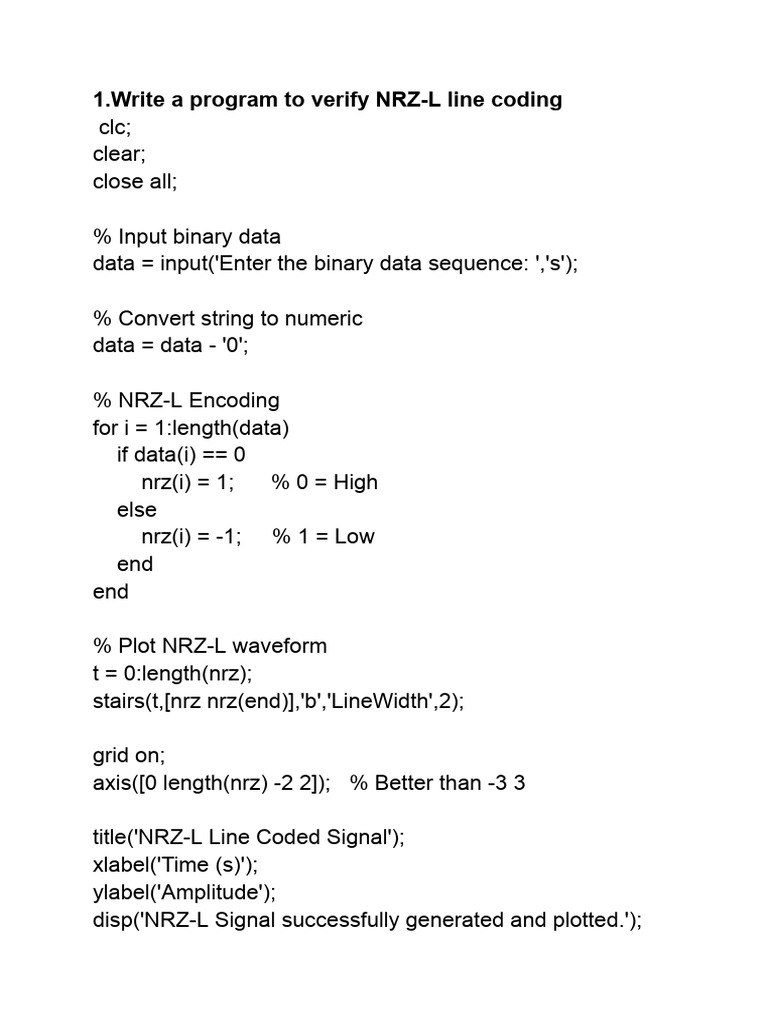 1.Write a program to verify NRZ-L line coding
clc;
clear;
close all;

% Input binary data
data = input('Enter the binary data sequence: ','s');

% Convert string to numeric
data = data - '0';

% NRZ-L Encoding
for i = 1:length(data)
if data(i) == 0
nrz(i) = 1; % 0 = High
else
nrz(i) = -1; % 1 = Low
end
end

% Plot NRZ-L waveform
t = 0:length(nrz);
stairs(t,[nrz nrz(end)],'b','LineWidth',2);

grid on;
axis([0 length(nrz) -2 2]); % Better than -3 3

title('NRZ-L Line Coded Signal');
xlabel('Time (s)');
ylabel('Amplitude');
disp('NRZ-L Signal successfully generated and plotted.');